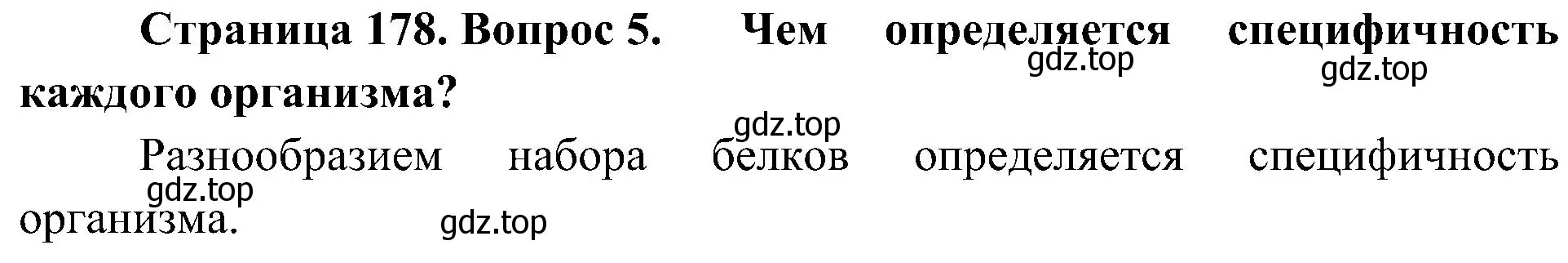 **Страница 178. Вопрос 5. Чем определяется специфичность каждого организма?**

gdz.top gdz.top

gdz.top

Разнообразием набора белков определяется специфичность организма.

gdz.top

gdz.top